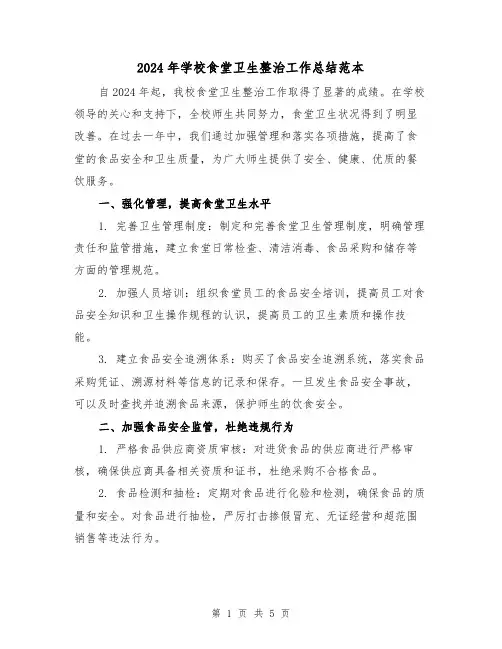 2024年学校食堂卫生整治工作总结范本

自2024年起，我校食堂卫生整治工作取得了显著的成绩。在学校领导的关心和支持下，全校师生共同努力，食堂卫生状况得到了明显改善。在过去一年中，我们通过加强管理和落实各项措施，提高了食堂的食品安全和卫生质量，为广大师生提供了安全、健康、优质的餐饮服务。

一、强化管理，提高食堂卫生水平

1. 完善卫生管理制度：制定和完善食堂卫生管理制度，明确管理责任和监管措施，建立食堂日常检查、清洁消毒、食品采购和储存等方面的管理规范。

2. 加强人员培训：组织食堂员工的食品安全培训，提高员工对食品安全知识和卫生操作规程的认识，提高员工的卫生素质和操作技能。

3. 建立食品安全追溯体系：购买了食品安全追溯系统，落实食品采购凭证、溯源材料等信息的记录和保存。一旦发生食品安全事故，可以及时查找并追溯食品来源，保护师生的饮食安全。

二、加强食品安全监管，杜绝违规行为

1. 严格食品供应商资质审核：对进货食品的供应商进行严格审核，确保供应商具备相关资质和证书，杜绝采购不合格食品。

2. 食品检测和抽检：定期对食品进行化验和检测，确保食品的质量和安全。对食品进行抽检，严厉打击掺假冒充、无证经营和超范围销售等违法行为。

第 1 页 共 5 页